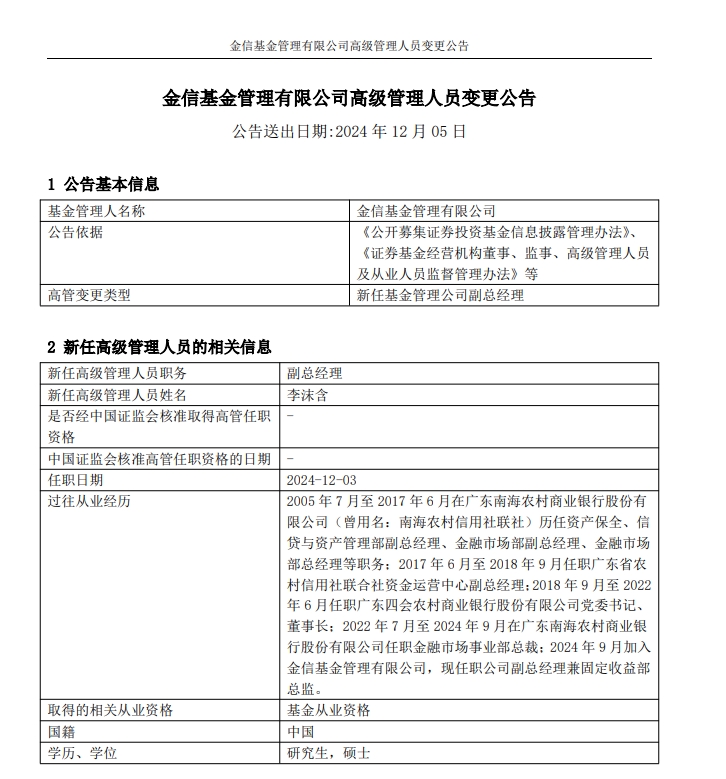 金信基金管理有限公司高级管理人员变更公告

金信基金管理有限公司高级管理人员变更公告

公告送出日期:2024 年 12 月 05 日

1 公告基本信息

| 基金管理人名称 | 金信基金管理有限公司 |
|---|---|
| 公告依据 | 《公开募集证券投资基金信息披露管理办法》、《证券基金经营机构董事、监事、高级管理人员及从业人员监督管理办法》等 |
| 高管变更类型 | 新任基金管理公司副总经理 |

2 新任高级管理人员的相关信息

| 新任高级管理人员职务 | 副总经理 |
|---|---|
| 新任高级管理人员姓名 | 李沫含 |
| 是否经中国证监会核准取得高管任职资格 | - |
| 中国证监会核准高管任职资格的日期 | - |
| 任职日期 | 2024-12-03 |
| 过往从业经历 | 2005 年 7 月至 2017 年 6 月在广东南海农村商业银行股份有限公司（曾用名：南海农村信用社联社）历任资产保全、信贷与资产管理部副总经理、金融市场部副总经理、金融市场部总经理等职务；2017 年 6 月至 2018 年 9 月任职广东省农村信用社联合社资金运营中心副总经理；2018 年 9 月至 2022 年 6 月任职广东四会农村商业银行股份有限公司党委书记、董事长；2022 年 7 月至 2024 年 9 月在广东南海农村商业银行股份有限公司任职金融市场事业部总裁；2024 年 9 月加入金信基金管理有限公司，现任职公司副总经理兼固定收益部总监。 |
| 取得的相关从业资格 | 基金从业资格 |
| 国籍 | 中国 |
| 学历、学位 | 研究生，硕士 |